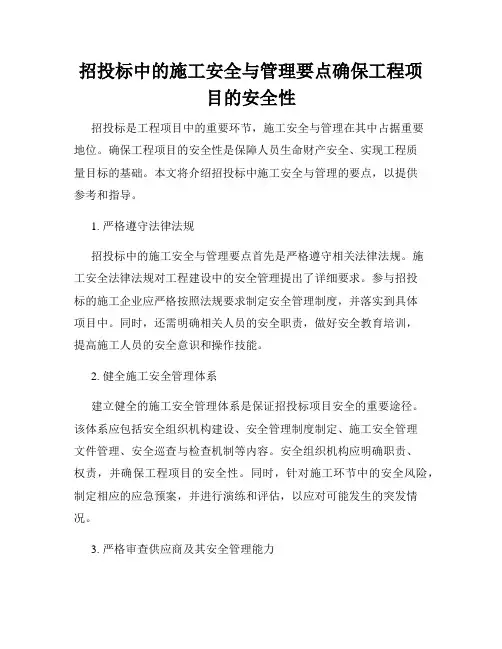 招投标中的施工安全与管理要点确保工程项目的安全性

招投标是工程项目中的重要环节，施工安全与管理在其中占据重要地位。确保工程项目的安全性是保障人员生命财产安全、实现工程质量目标的基础。本文将介绍招投标中施工安全与管理的要点，以提供参考和指导。

1. 严格遵守法律法规

招投标中的施工安全与管理要点首先是严格遵守相关法律法规。施工安全法律法规对工程建设中的安全管理提出了详细要求。参与招投标的施工企业应严格按照法规要求制定安全管理制度，并落实到具体项目中。同时，还需明确相关人员的安全职责，做好安全教育培训，提高施工人员的安全意识和操作技能。

2. 健全施工安全管理体系

建立健全的施工安全管理体系是保证招投标项目安全的重要途径。该体系应包括安全组织机构建设、安全管理制度制定、施工安全管理文件管理、安全巡查与检查机制等内容。安全组织机构应明确职责、权责，并确保工程项目的安全性。同时，针对施工环节中的安全风险，制定相应的应急预案，并进行演练和评估，以应对可能发生的突发情况。

3. 严格审查供应商及其安全管理能力